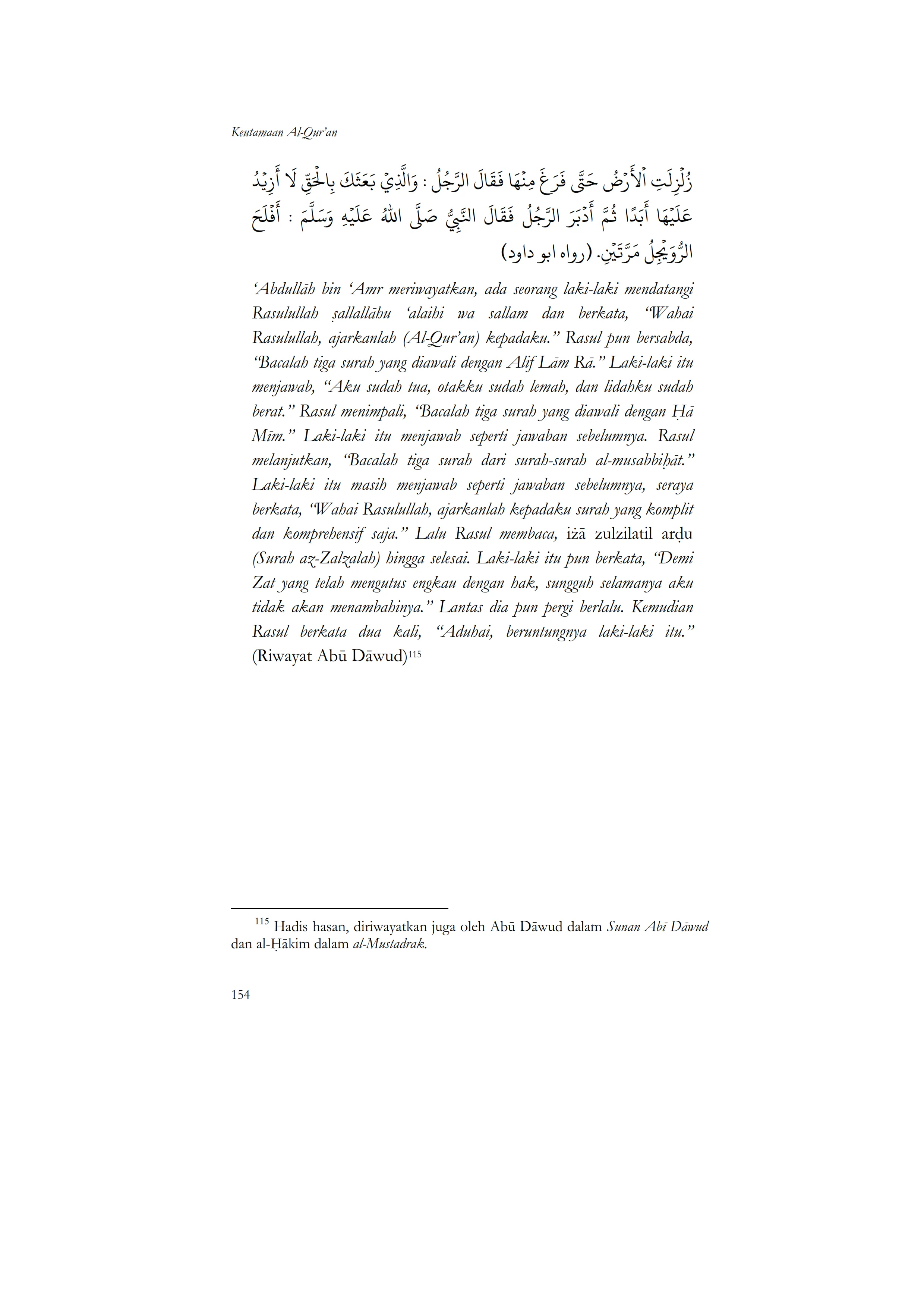 Keutamaan Al-Qur'an

زُلْزِلَتِ ٱلْأَرْضُ حَتَّى فَرَغَ مِنْهَا فَقَالَ الرَّجُلُ : وَالَّذِيْ بَعَثَكَ بِالْحَقِّ لَا أَزِيْدُ عَلَيْهَا أَبَدًا ثُمَّ أَدْبَرَ الرَّجُلُ فَقَالَ النَّبِيُّ صَلَّى اللهُ عَلَيْهِ وَسَلَّمَ : أَفْلَحَ الرُّوَيْجِلُ مَرَّتَيْنِ. (رواه ابو داود)

'Abdullāh bin 'Amr meriwayatkan, ada seorang laki-laki mendatangi Rasulullah ṣallallāhu 'alaihi wa sallam dan berkata, "Wahai Rasulullah, ajarkanlah (Al-Qur'an) kepadaku." Rasul pun bersabda, "Bacalah tiga surah yang diawali dengan Alif Lām Rā." Laki-laki itu menjawab, "Aku sudah tua, otakku sudah lemah, dan lidahku sudah berat." Rasul menimpali, "Bacalah tiga surah yang diawali dengan Ḥā Mīm." Laki-laki itu menjawab seperti jawaban sebelumnya. Rasul melanjutkan, "Bacalah tiga surah dari surah-surah al-musabbiḥāt." Laki-laki itu masih menjawab seperti jawaban sebelumnya, seraya berkata, "Wahai Rasulullah, ajarkanlah kepadaku surah yang komplit dan komprehensif saja." Lalu Rasul membaca, iżā zulzilatil arḍu (Surah az-Zalzalah) hingga selesai. Laki-laki itu pun berkata, "Demi Zat yang telah mengutus engkau dengan hak, sungguh selamanya aku tidak akan menambahinya." Lantas dia pun pergi berlalu. Kemudian Rasul berkata dua kali, "Aduhai, beruntungnya laki-laki itu." (Riwayat Abū Dāwud)$^{115}$

$^{115}$ Hadis hasan, diriwayatkan juga oleh Abū Dāwud dalam Sunan Abī Dāwud dan al-Ḥākim dalam al-Mustadrak.

154